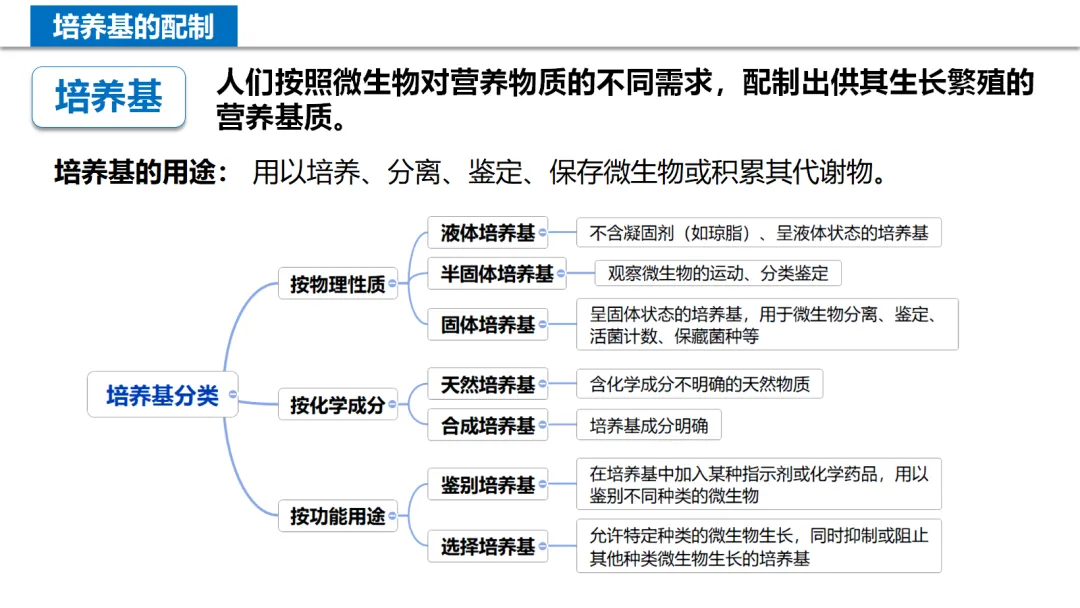 培养基的配制

培养基

人们按照微生物对营养物质的不同需求，配制出供其生长繁殖的营养基质。

培养基的用途： 用以培养、分离、鉴定、保存微生物或积累其代谢物。

培养基分类

按物理性质

液体培养基

不含凝固剂（如琼脂）、呈液体状态的培养基

半固体培养基

观察微生物的运动、分类鉴定

固体培养基

呈固体状态的培养基，用于微生物分离、鉴定、活菌计数、保藏菌种等

按化学成分

天然培养基

含化学成分不明确的天然物质

合成培养基

培养基成分明确

按功能用途

鉴别培养基

在培养基中加入某种指示剂或化学药品，用以鉴别不同种类的微生物

选择培养基

允许特定种类的微生物生长，同时抑制或阻止其他种类微生物生长的培养基